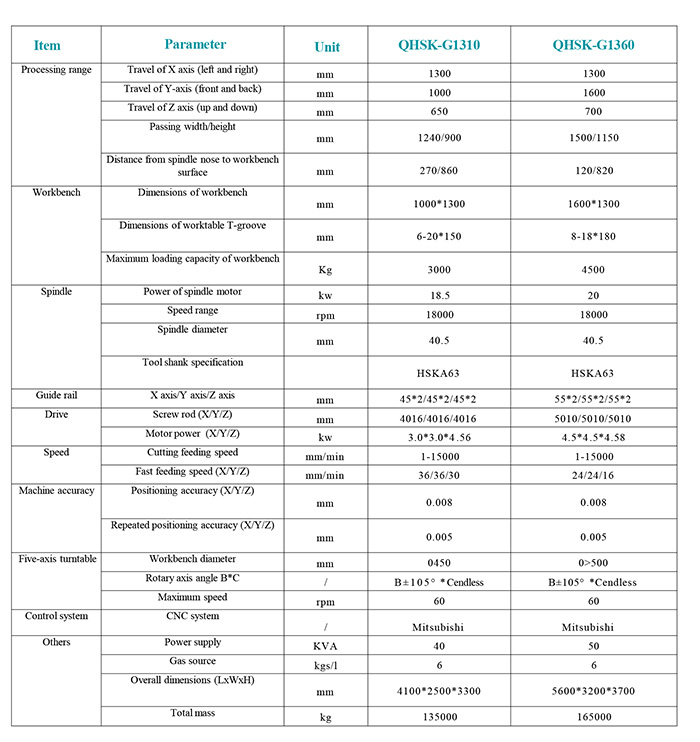 | Item | Parameter | Unit | QHSK-G1310 | QHSK-G1360 |
|---|---|---|---|---|
| Processing range | Travel of X axis (left and right) | mm | 1300 | 1300 |
| | Travel of Y-axis (front and back) | mm | 1000 | 1600 |
| | Travel of Z axis (up and down) | mm | 650 | 700 |
| | Passing width/height | mm | 1240/900 | 1500/1150 |
| | Distance from spindle nose to workbench surface | mm | 270/860 | 120/820 |
| Workbench | Dimensions of workbench | mm | 1000*1300 | 1600*1300 |
| | Dimensions of worktable T-groove | mm | 6-20*150 | 8-18*180 |
| | Maximum loading capacity of workbench | Kg | 3000 | 4500 |
| Spindle | Power of spindle motor | kw | 18.5 | 20 |
| | Speed range | rpm | 18000 | 18000 |
| | Spindle diameter | mm | 40.5 | 40.5 |
| | Tool shank specification | | HSKA63 | HSKA63 |
| Guide rail | X axis/Y axis/Z axis | mm | 45*2/45*2/45*2 | 55*2/55*2/55*2 |
| Drive | Screw rod (X/Y/Z) | mm | 4016/4016/4016 | 5010/5010/5010 |
| | Motor power (X/Y/Z) | kw | 3.0*3.0*4.56 | 4.5*4.5*4.58 |
| Speed | Cutting feeding speed | mm/min | 1-15000 | 1-15000 |
| | Fast feeding speed (X/Y/Z) | mm/min | 36/36/30 | 24/24/16 |
| Machine accuracy | Positioning accuracy (X/Y/Z) | mm | 0.008 | 0.008 |
| | Repeated positioning accuracy (X/Y/Z) | mm | 0.005 | 0.005 |
| Five-axis turntable | Workbench diameter | mm | 0450 | 0>500 |
| | Rotary axis angle B*C | / | B±105° *Cendless | B±105° *Cendless |
| | Maximum speed | rpm | 60 | 60 |
| Control system | CNC system | / | Mitsubishi | Mitsubishi |
| Others | Power supply | KVA | 40 | 50 |
| | Gas source | kgs/l | 6 | 6 |
| | Overall dimensions (LxWxH) | mm | 4100*2500*3300 | 5600*3200*3700 |
| | Total mass | kg | 135000 | 165000 |